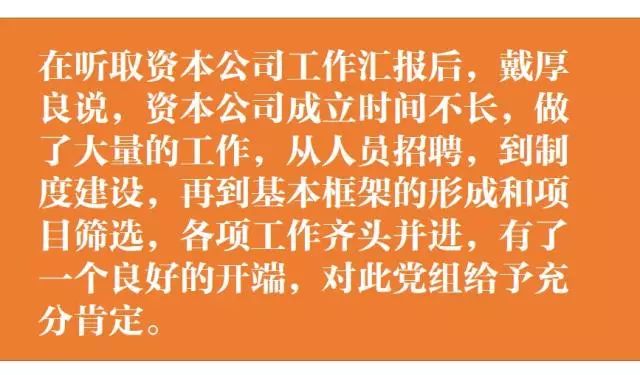 在听取资本公司工作汇报后，戴厚良说，资本公司成立时间不长，做了大量的工作，从人员招聘，到制度建设，再到基本框架的形成和项目筛选，各项工作齐头并进，有了一个良好的开端，对此党组给予充分肯定。